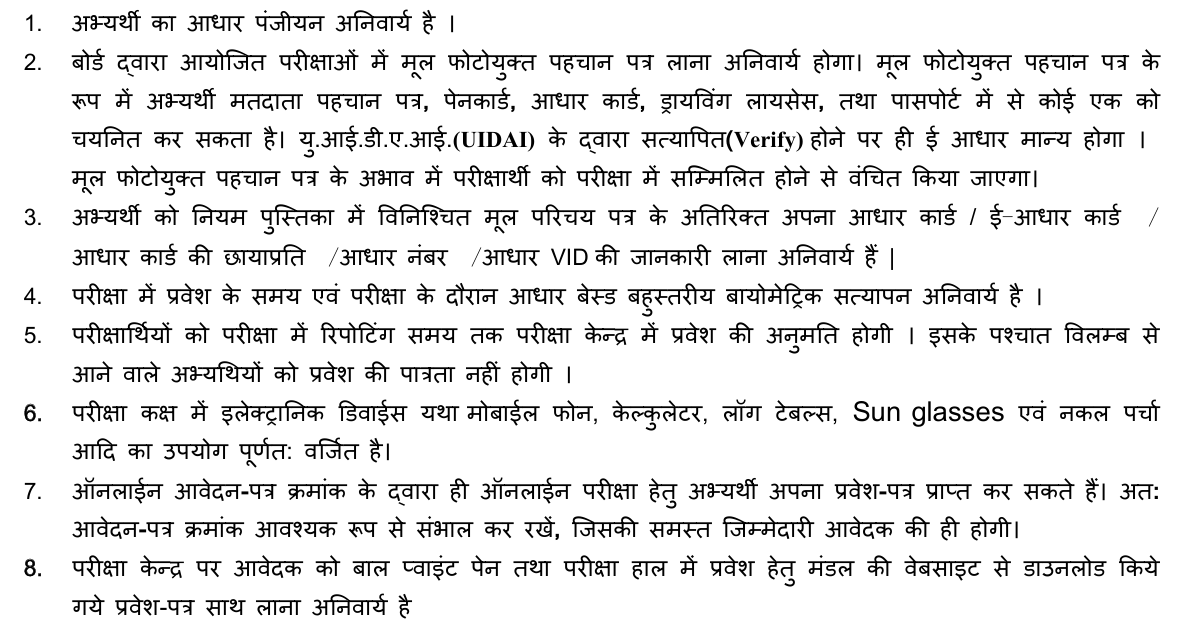 1. अभ्यर्थी का आधार पंजीयन अनिवार्य है ।

2. बोर्ड द्वारा आयोजित परीक्षाओं में मूल फोटोयुक्त पहचान पत्र लाना अनिवार्य होगा। मूल फोटोयुक्त पहचान पत्र के रूप में अभ्यर्थी मतदाता पहचान पत्र, पेनकार्ड, आधार कार्ड, ड्रायविंग लायसेस, तथा पासपोर्ट में से कोई एक को चयनित कर सकता है। यु.आई.डी.ए.आई.(UIDAI) के द्वारा सत्यापित(Verify) होने पर ही ई आधार मान्य होगा । मूल फोटोयुक्त पहचान पत्र के अभाव में परीक्षार्थी को परीक्षा में सम्मिलित होने से वंचित किया जाएगा।

3. अभ्यर्थी को नियम पुस्तिका में विनिश्चित मूल परिचय पत्र के अतिरिक्त अपना आधार कार्ड / ई-आधार कार्ड / आधार कार्ड की छायाप्रति /आधार नंबर /आधार VID की जानकारी लाना अनिवार्य हैं |

4. परीक्षा में प्रवेश के समय एवं परीक्षा के दौरान आधार बेस्ड बहुस्तरीय बायोमेट्रिक सत्यापन अनिवार्य है ।

5. परीक्षार्थियों को परीक्षा में रिपोटिंग समय तक परीक्षा केन्द्र में प्रवेश की अनुमति होगी । इसके पश्चात विलम्ब से आने वाले अभ्यथियों को प्रवेश की पात्रता नहीं होगी ।

6. परीक्षा कक्ष में इलेक्ट्रानिक डिवाईस यथा मोबाईल फोन, केल्कुलेटर, लॉग टेबल्स, Sun glasses एवं नकल पर्चा आदि का उपयोग पूर्णत: वर्जित है।

7. ऑनलाईन आवेदन-पत्र क्रमांक के द्वारा ही ऑनलाईन परीक्षा हेतु अभ्यर्थी अपना प्रवेश-पत्र प्राप्त कर सकते हैं। अत: आवेदन-पत्र क्रमांक आवश्यक रूप से संभाल कर रखें, जिसकी समस्त जिम्मेदारी आवेदक की ही होगी।

8. परीक्षा केन्द्र पर आवेदक को बाल प्वाइंट पेन तथा परीक्षा हाल में प्रवेश हेतु मंडल की वेबसाइट से डाउनलोड किये गये प्रवेश-पत्र साथ लाना अनिवार्य है